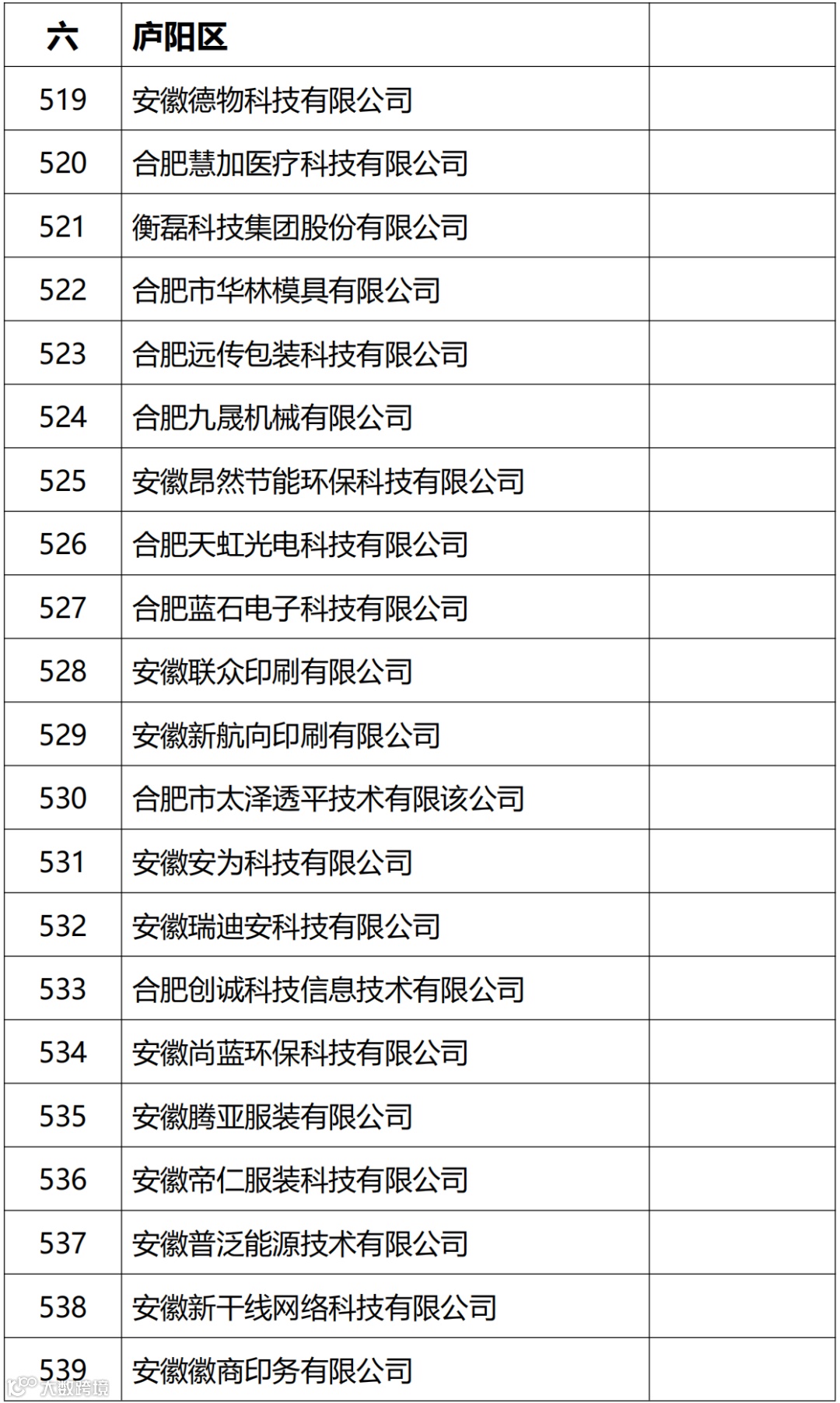 | 六 | 庐阳区 |  |
|---|---|---|
| 519 | 安徽德物科技有限公司 |  |
| 520 | 合肥慧加医疗科技有限公司 |  |
| 521 | 衡磊科技集团股份有限公司 |  |
| 522 | 合肥市华林模具有限公司 |  |
| 523 | 合肥远传包装科技有限公司 |  |
| 524 | 合肥九晟机械有限公司 |  |
| 525 | 安徽昂然节能环保科技有限公司 |  |
| 526 | 合肥天虹光电科技有限公司 |  |
| 527 | 合肥蓝石电子科技有限公司 |  |
| 528 | 安徽联众印刷有限公司 |  |
| 529 | 安徽新航向印刷有限公司 |  |
| 530 | 合肥市太泽透平技术有限该公司 |  |
| 531 | 安徽安为科技有限公司 |  |
| 532 | 安徽瑞迪安科技有限公司 |  |
| 533 | 合肥创诚科技信息技术有限公司 |  |
| 534 | 安徽尚蓝环保科技有限公司 |  |
| 535 | 安徽腾亚服装有限公司 |  |
| 536 | 安徽帝仁服装科技有限公司 |  |
| 537 | 安徽普泛能源技术有限公司 |  |
| 538 | 安徽新干线网络科技有限公司 |  |
| 539 | 安徽徽商印务有限公司 |  |

大数跨境